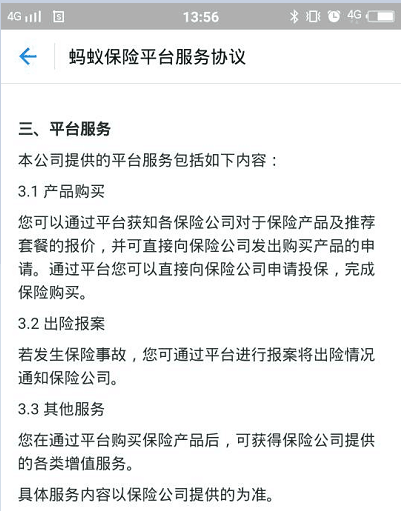 4G 13:56 4G

蚂蚁保险平台服务协议

三、平台服务

本公司提供的平台服务包括如下内容：

3.1 产品购买

您可以通过平台获知各保险公司对于保险产品及推荐套餐的报价，并可直接向保险公司发出购买产品的申请。通过平台您可以直接向保险公司申请投保，完成保险购买。

3.2 出险报案

若发生保险事故，您可通过平台进行报案将出险情况通知保险公司。

3.3 其他服务

您在通过平台购买保险产品后，可获得保险公司提供的各类增值服务。

具体服务内容以保险公司提供的为准。